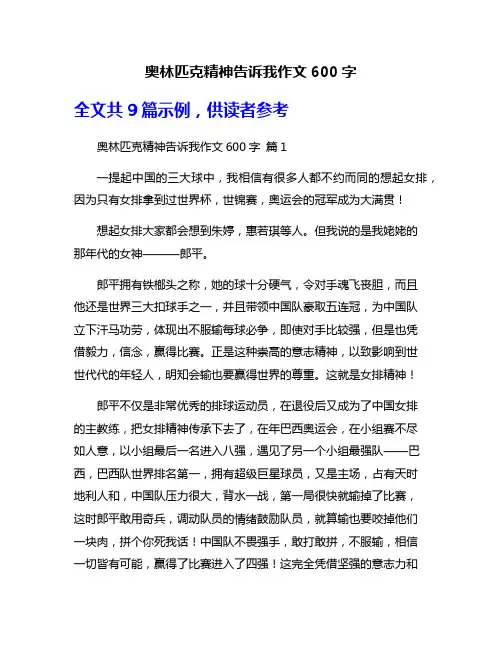 奥林匹克精神告诉我作文 600 字

全文共 9 篇示例，供读者参考

奥林匹克精神告诉我作文 600 字 篇 1

一提起中国的三大球中，我相信有很多人都不约而同的想起女排，因为只有女排拿到过世界杯，世锦赛，奥运会的冠军成为大满贯！

想起女排大家都会想到朱婷，惠若琪等人。但我说的是我姥姥的那年代的女神———郎平。

郎平拥有铁榔头之称，她的球十分硬气，令对手魂飞丧胆，而且他还是世界三大扣球手之一，并且带领中国队豪取五连冠，为中国队立下汗马功劳，体现出不服输每球必争，即使对手比较强，但是也凭借毅力，信念，赢得比赛。正是这种崇高的意志精神，以致影响到世世代代的年轻人，明知会输也要赢得世界的尊重。这就是女排精神！

郎平不仅是非常优秀的排球运动员，在退役后又成为了中国女排的主教练，把女排精神传承下去了，在年巴西奥运会，在小组赛不尽如人意，以小组最后一名进入八强，遇见了另一个小组最强队——巴西，巴西队世界排名第一，拥有超级巨星球员，又是主场，占有天时地利人和，中国队压力很大，背水一战，第一局很快就输掉了比赛，这时郎平敢用奇兵，调动队员的情绪鼓励队员，就算输也要咬掉他们一块肉，拼个你死我活！中国队不畏强手，敢打敢拼，不服输，相信一切皆有可能，赢得了比赛进入了四强！这完全凭借坚强的意志力和